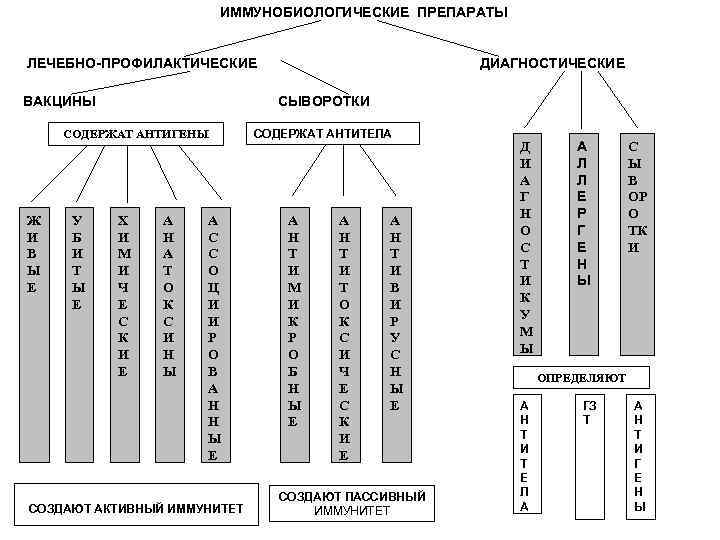 ИММУНОБИОЛОГИЧЕСКИЕ ПРЕПАРАТЫ

ЛЕЧЕБНО-ПРОФИЛАКТИЧЕСКИЕ

ДИАГНОСТИЧЕСКИЕ

ВАКЦИНЫ

СЫВОРОТКИ

СОДЕРЖАТ АНТИГЕНЫ

СОДЕРЖАТ АНТИТЕЛА

ЖИВЫЕ

УБИТЫЕ

ХИМИЧЕСКИЕ

АНАТОКСИНЫ

АССОЦИИРОВАННЫЕ

АНТИМИКРОБНЫЕ

АНТИТОКСИЧЕСКИЕ

АНТИВИРУСНЫЕ

ДИАГНОСТИКУМЫ

АЛЛЕРГЕНЫ

СЫВОРОТКИ

ОПРЕДЕЛЯЮТ

АНТИТЕЛА

ГЗТ

АНТИГЕНЫ

СОЗДАЮТ АКТИВНЫЙ ИММУНИТЕТ

СОЗДАЮТ ПАССИВНЫЙ ИММУНИТЕТ